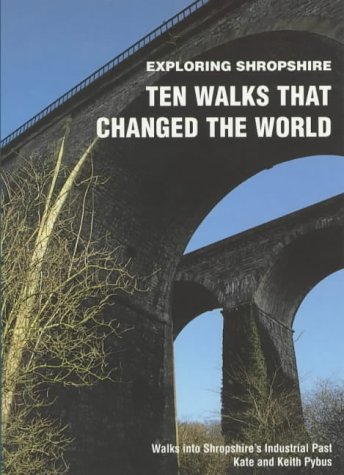 EXPLORING SHROPSHIRE

TEN WALKS THAT CHANGED THE WORLD

Walks into Shropshire's Industrial Past
Kate and Keith Pybus